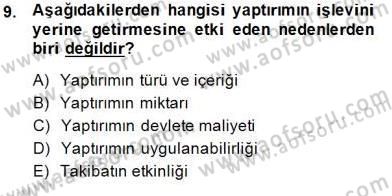 9. Aşağıdakilerden hangisi yaptırımın işlevini yerine getirmesine etki eden nedenlerden biri değildir?

A) Yaptırımın türü ve içeriği
B) Yaptırımın miktarı
C) Yaptırımın devlete maliyeti
D) Yaptırımın uygulanabilirliği
E) Takibatın etkinliği

www.aofsoru.com